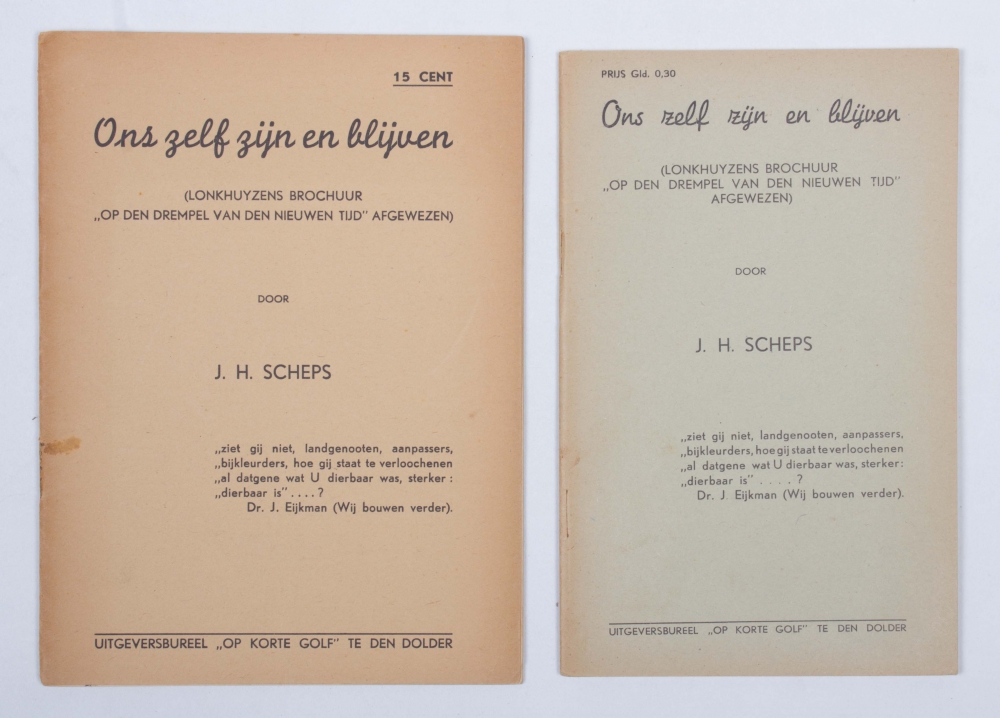 15 CENT

Ons zelf zijn en blijven

(LONKHUYZENS BROCHUUR „OP DEN DREMPEL VAN DEN NIEUWEN TIJD" AFGEWEZEN)

DOOR

J. H. SCHEPS

„ziet gij niet, landgenooten, aanpassers, „bijkleurders, hoe gij staat te verloochenen „al datgene wat U dierbaar was, sterker: „dierbaar is" . . . . ?
Dr. J. Eijkman (Wij bouwen verder).

UITGEVERSBUREEL „OP KORTE GOLF" TE DEN DOLDER

PRIJS Gld. 0,30

Ons zelf zijn en blijven

(LONKHUYZENS BROCHUUR „OP DEN DREMPEL VAN DEN NIEUWEN TIJD" AFGEWEZEN)

DOOR

J. H. SCHEPS

„ziet gij niet, landgenooten, aanpassers, „bijkleurders, hoe gij staat te verloochenen „al datgene wat U dierbaar was, sterker: „dierbaar is" . . . . ?
Dr. J. Eijkman (Wij bouwen verder).

UITGEVERSBUREEL „OP KORTE GOLF" TE DEN DOLDER